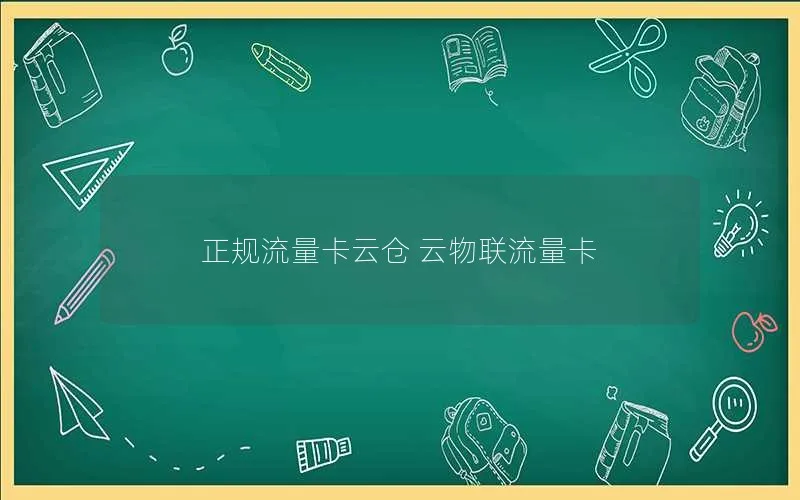 正规流量卡云仓 云物联流量卡